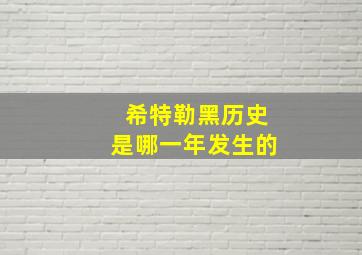 希特勒黑历史
是哪一年发生的